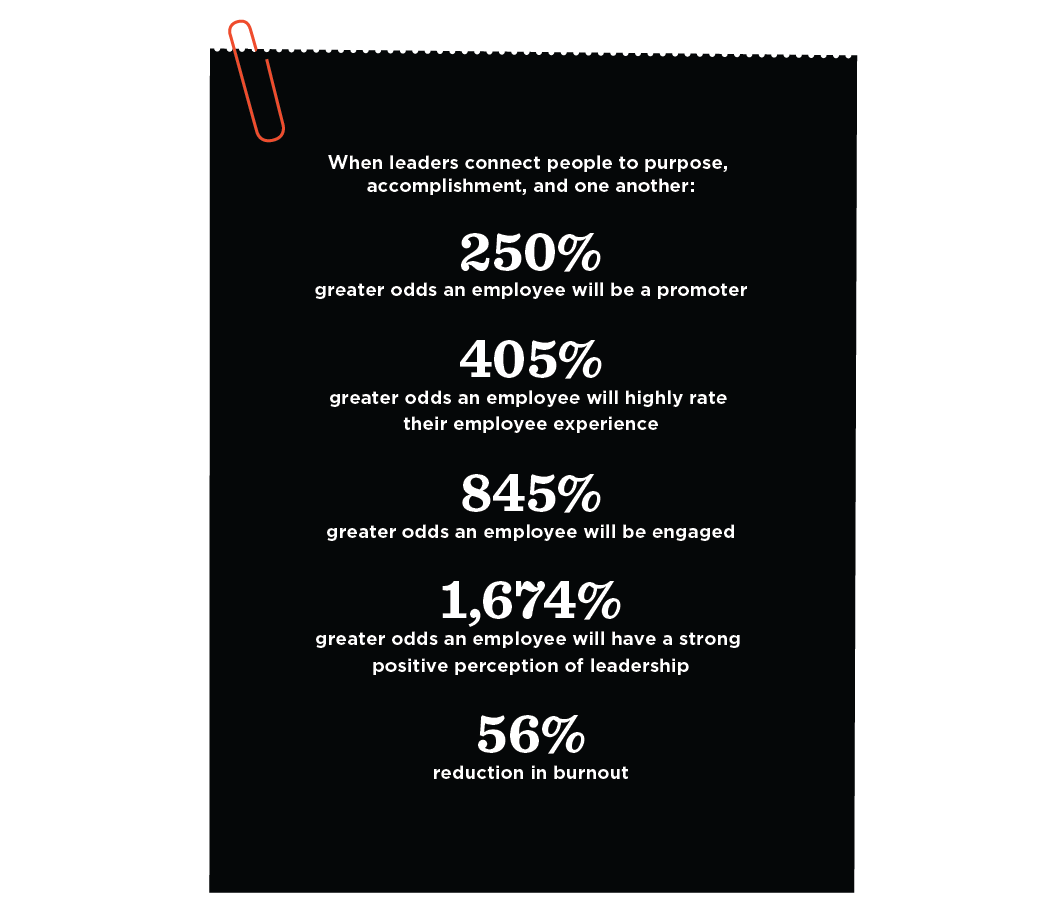 When leaders connect people to purpose, accomplishment, and one another:

250%
greater odds an employee will be a promoter

405%
greater odds an employee will highly rate their employee experience

845%
greater odds an employee will be engaged

1,674%
greater odds an employee will have a strong positive perception of leadership

56%
reduction in burnout